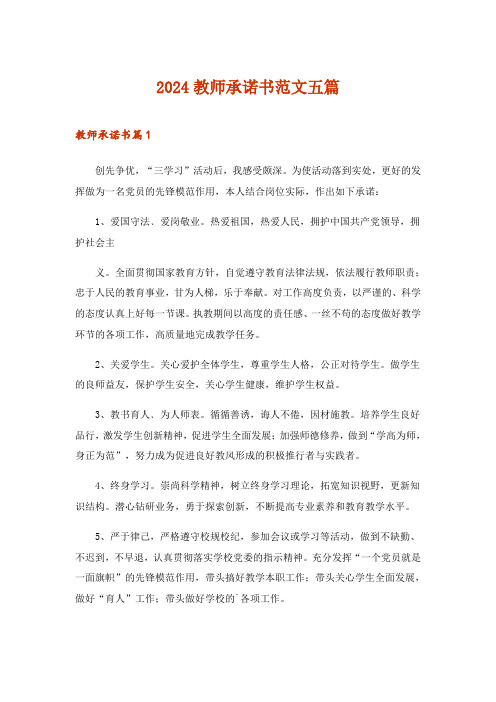 2024教师承诺书范文五篇

教师承诺书篇1

创先争优，“三学习”活动后，我感受颇深。为使活动落到实处，更好的发挥做为一名党员的先锋模范作用，本人结合岗位实际，作出如下承诺：

1、爱国守法、爱岗敬业。热爱祖国，热爱人民，拥护中国共产党领导，拥护社会主

义。全面贯彻国家教育方针，自觉遵守教育法律法规，依法履行教师职责；忠于人民的教育事业，甘为人梯，乐于奉献。对工作高度负责，以严谨的、科学的态度认真上好每一节课。执教期间以高度的责任感、一丝不苟的态度做好教学环节的各项工作，高质量地完成教学任务。

2、关爱学生。关心爱护全体学生，尊重学生人格，公正对待学生。做学生的良师益友，保护学生安全，关心学生健康，维护学生权益。

3、教书育人、为人师表。循循善诱，诲人不倦，因材施教。培养学生良好品行，激发学生创新精神，促进学生全面发展；加强师德修养，做到“学高为师，身正为范”，努力成为促进良好教风形成的积极推行者与实践者。

4、终身学习。崇尚科学精神，树立终身学习理论，拓宽知识视野，更新知识结构。潜心钻研业务，勇于探索创新，不断提高专业素养和教育教学水平。

5、严于律己，严格遵守校规校纪，参加会议或学习等活动，做到不缺勤、不迟到，不早退，认真贯彻落实学校党委的指示精神。充分发挥“一个党员就是一面旗帜”的先锋模范作用，带头搞好教学本职工作；带头关心学生全面发展，做好“育人”工作；带头做好学校的`各项工作。